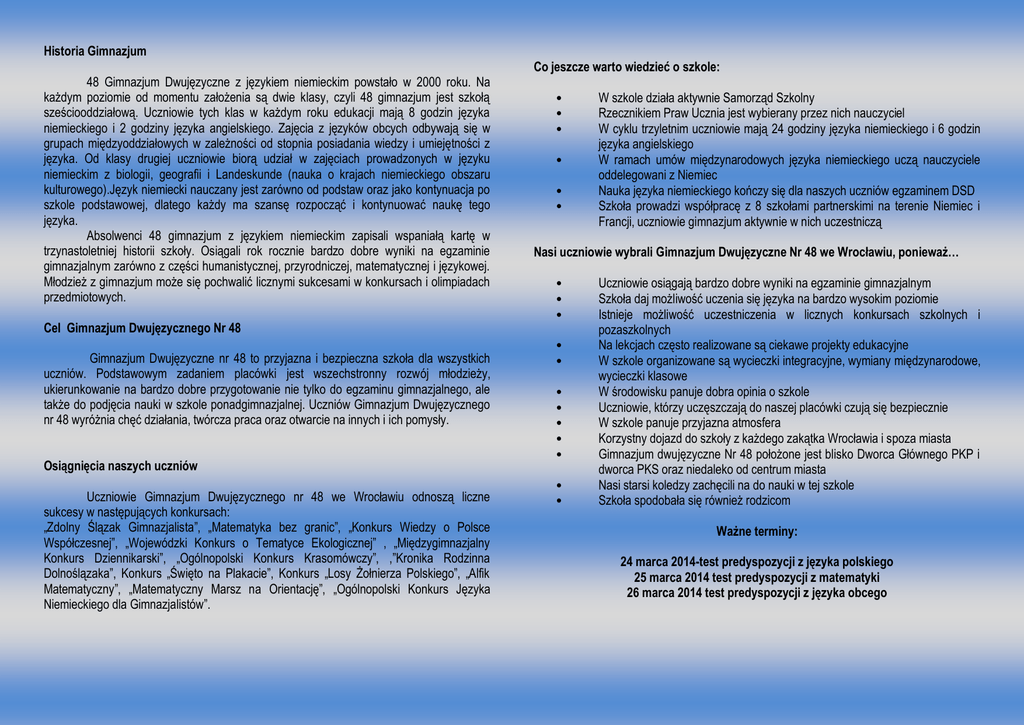 Historia Gimnazjum

48 Gimnazjum Dwujęzyczne z językiem niemieckim powstało w 2000 roku. Na każdym poziomie od momentu założenia są dwie klasy, czyli 48 gimnazjum jest szkołą sześciooddziałową. Uczniowie tych klas w każdym roku edukacji mają 8 godzin języka niemieckiego i 2 godziny języka angielskiego. Zajęcia z języków obcych odbywają się w grupach międzyoddziałowych w zależności od stopnia posiadania wiedzy i umiejętności z języka. Od klasy drugiej uczniowie biorą udział w zajęciach prowadzonych w języku niemieckim z biologii, geografii i Landeskunde (nauka o krajach niemieckiego obszaru kulturowego).Język niemiecki nauczany jest zarówno od podstaw oraz jako kontynuacja po szkole podstawowej, dlatego każdy ma szansę rozpocząć i kontynuować naukę tego języka.

Absolwenci 48 gimnazjum z językiem niemieckim zapisali wspaniałą kartę w trzynastoletniej historii szkoły. Osiągali rok rocznie bardzo dobre wyniki na egzaminie gimnazjalnym zarówno z części humanistycznej, przyrodniczej, matematycznej i językowej. Młodzież z gimnazjum może się pochwalić licznymi sukcesami w konkursach i olimpiadach przedmiotowych.

Cel Gimnazjum Dwujęzycznego Nr 48

Gimnazjum Dwujęzyczne nr 48 to przyjazna i bezpieczna szkoła dla wszystkich uczniów. Podstawowym zadaniem placówki jest wszechstronny rozwój młodzieży, ukierunkowanie na bardzo dobre przygotowanie nie tylko do egzaminu gimnazjalnego, ale także do podjęcia nauki w szkole ponadgimnazjalnej. Uczniów Gimnazjum Dwujęzycznego nr 48 wyróżnia chęć działania, twórcza praca oraz otwarcie na innych i ich pomysły.

Osiągnięcia naszych uczniów

Uczniowie Gimnazjum Dwujęzycznego nr 48 we Wrocławiu odnoszą liczne sukcesy w następujących konkursach:
„Zdolny Ślązak Gimnazjalista", „Matematyka bez granic", „Konkurs Wiedzy o Polsce Współczesnej", „Wojewódzki Konkurs o Tematyce Ekologicznej" , „Międzygimnazjalny Konkurs Dziennikarski", „Ogólnopolski Konkurs Krasomówczy", ,"Kronika Rodzinna Dolnoślązaka", Konkurs „Święto na Plakacie", Konkurs „Losy Żołnierza Polskiego", „Alfik Matematyczny", „Matematyczny Marsz na Orientację", „Ogólnopolski Konkurs Języka Niemieckiego dla Gimnazjalistów".

Co jeszcze warto wiedzieć o szkole:

• W szkole działa aktywnie Samorząd Szkolny
• Rzecznikiem Praw Ucznia jest wybierany przez nich nauczyciel
• W cyklu trzyletnim uczniowie mają 24 godziny języka niemieckiego i 6 godzin języka angielskiego
• W ramach umów międzynarodowych języka niemieckiego uczą nauczyciele oddelegowani z Niemiec
• Nauka języka niemieckiego kończy się dla naszych uczniów egzaminem DSD
• Szkoła prowadzi współpracę z 8 szkołami partnerskimi na terenie Niemiec i Francji, uczniowie gimnazjum aktywnie w nich uczestniczą

Nasi uczniowie wybrali Gimnazjum Dwujęzyczne Nr 48 we Wrocławiu, ponieważ…

• Uczniowie osiągają bardzo dobre wyniki na egzaminie gimnazjalnym
• Szkoła daj możliwość uczenia się języka na bardzo wysokim poziomie
• Istnieje możliwość uczestniczenia w licznych konkursach szkolnych i pozaszkolnych
• Na lekcjach często realizowane są ciekawe projekty edukacyjne
• W szkole organizowane są wycieczki integracyjne, wymiany międzynarodowe, wycieczki klasowe
• W środowisku panuje dobra opinia o szkole
• Uczniowie, którzy uczęszczają do naszej placówki czują się bezpiecznie
• W szkole panuje przyjazna atmosfera
• Korzystny dojazd do szkoły z każdego zakątka Wrocławia i spoza miasta
• Gimnazjum dwujęzyczne Nr 48 położone jest blisko Dworca Głównego PKP i dworca PKS oraz niedaleko od centrum miasta
• Nasi starsi koledzy zachęcili na do nauki w tej szkole
• Szkoła spodobała się również rodzicom

Ważne terminy:

24 marca 2014-test predyspozycji z języka polskiego
25 marca 2014 test predyspozycji z matematyki
26 marca 2014 test predyspozycji z języka obcego